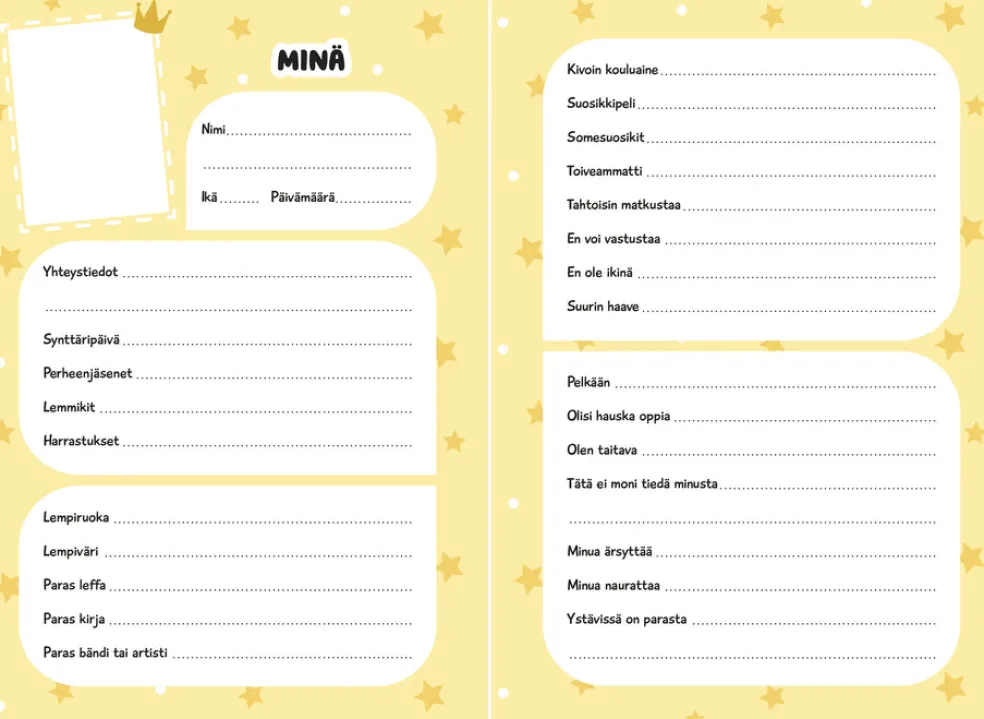 MINÄ

Nimi

Ikä Päivämäärä

Yhteystiedot

Synttäripäivä

Perheenjäsenet

Lemmikit

Harrastukset

Lempiruoka

Lempiväri

Paras leffa

Paras kirja

Paras bändi tai artisti

Kivoin kouluaine

Suosikkipeli

Somesuosikit

Toiveammatti

Tahtoisin matkustaa

En voi vastustaa

En ole ikinä

Suurin haave

Pelkään

Olisi hauska oppia

Olen taitava

Tätä ei moni tiedä minusta

Minua ärsyttää

Minua naurattaa

Ystävissä on parasta